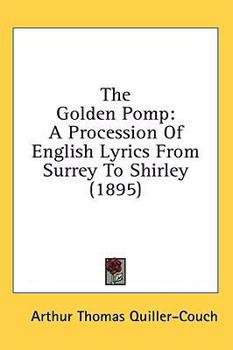 The Golden Pomp: A Procession Of English Lyrics From Surrey To Shirley (1895)

Arthur Thomas Quiller-Couch